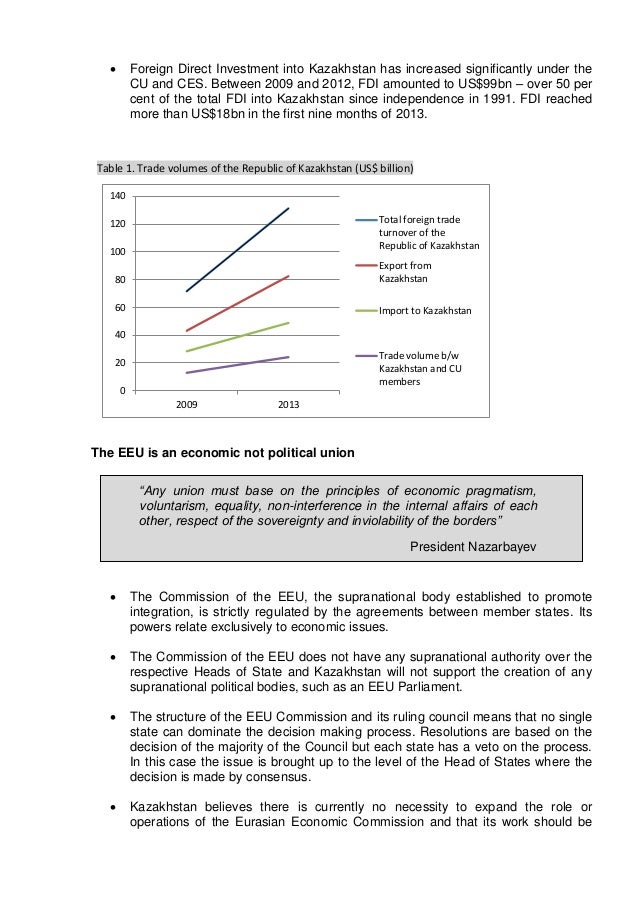 • Foreign Direct Investment into Kazakhstan has increased significantly under the CU and CES. Between 2009 and 2012, FDI amounted to US$99bn – over 50 per cent of the total FDI into Kazakhstan since independence in 1991. FDI reached more than US$18bn in the first nine months of 2013.

Table 1. Trade volumes of the Republic of Kazakhstan (US$ billion)

140
120
100
80
60
40
20
0
2009
2013

Total foreign trade turnover of the Republic of Kazakhstan
Export from Kazakhstan
Import to Kazakhstan
Trade volume b/w Kazakhstan and CU members

The EEU is an economic not political union

"Any union must base on the principles of economic pragmatism, voluntarism, equality, non-interference in the internal affairs of each other, respect of the sovereignty and inviolability of the borders"

President Nazarbayev

• The Commission of the EEU, the supranational body established to promote integration, is strictly regulated by the agreements between member states. Its powers relate exclusively to economic issues.

• The Commission of the EEU does not have any supranational authority over the respective Heads of State and Kazakhstan will not support the creation of any supranational political bodies, such as an EEU Parliament.

• The structure of the EEU Commission and its ruling council means that no single state can dominate the decision making process. Resolutions are based on the decision of the majority of the Council but each state has a veto on the process. In this case the issue is brought up to the level of the Head of States where the decision is made by consensus.

• Kazakhstan believes there is currently no necessity to expand the role or operations of the Eurasian Economic Commission and that its work should be